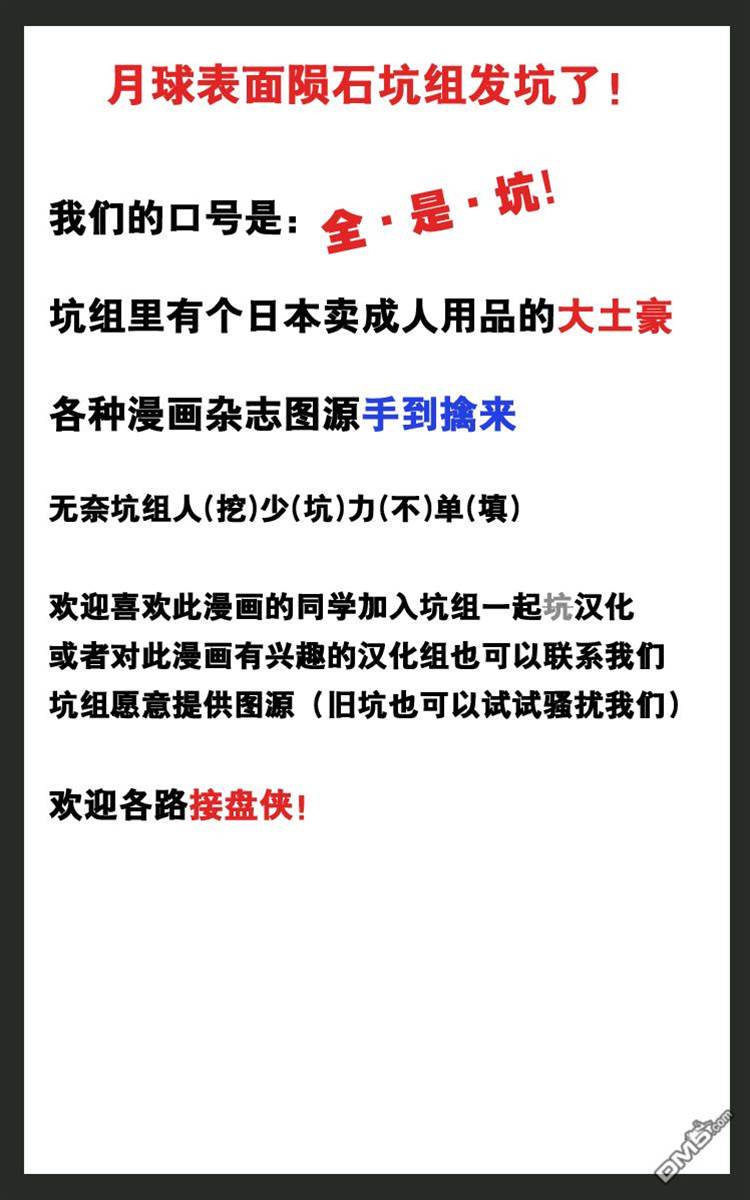 月球表面陨石坑组发坑了！

我们的口号是：全·是·坑！

坑组里有个日本卖成人用品的大土豪

各种漫画杂志图源手到擒来

无奈坑组人(挖)少(坑)力(不)单(填)

欢迎喜欢此漫画的同学加入坑组一起坑汉化
或者对此漫画有兴趣的汉化组也可以联系我们
坑组愿意提供图源（旧坑也可以试试骚扰我们）

欢迎各路接盘侠！

DM5.com